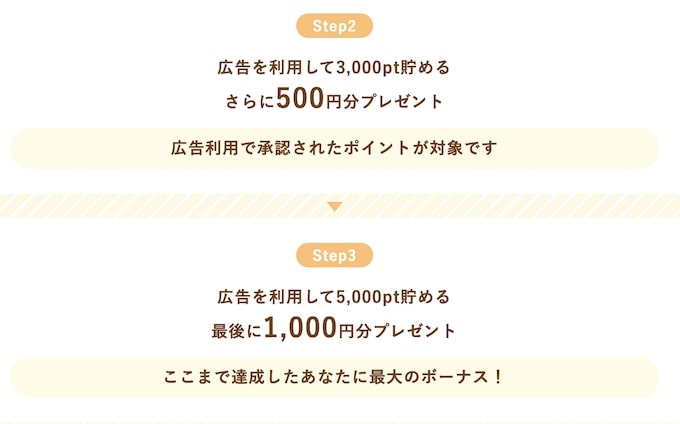 Step2

広告を利用して3,000pt貯める
さらに500円分プレゼント

広告利用で承認されたポイントが対象です

Step3

広告を利用して5,000pt貯める
最後に1,000円分プレゼント

ここまで達成したあなたに最大のボーナス！